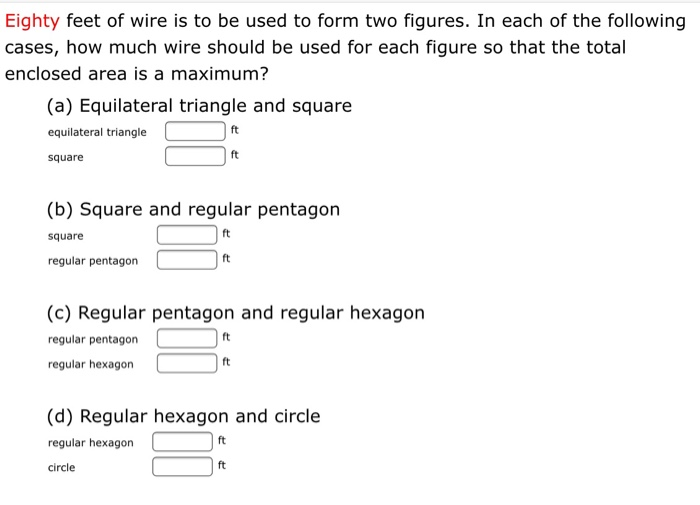 Eighty feet of wire is to be used to form two figures. In each of the following cases, how much wire should be used for each figure so that the total enclosed area is a maximum?

(a) Equilateral triangle and square

equilateral triangle ft

square ft

(b) Square and regular pentagon

square ft

regular pentagon ft

(c) Regular pentagon and regular hexagon

regular pentagon ft

regular hexagon ft

(d) Regular hexagon and circle

regular hexagon ft

circle ft